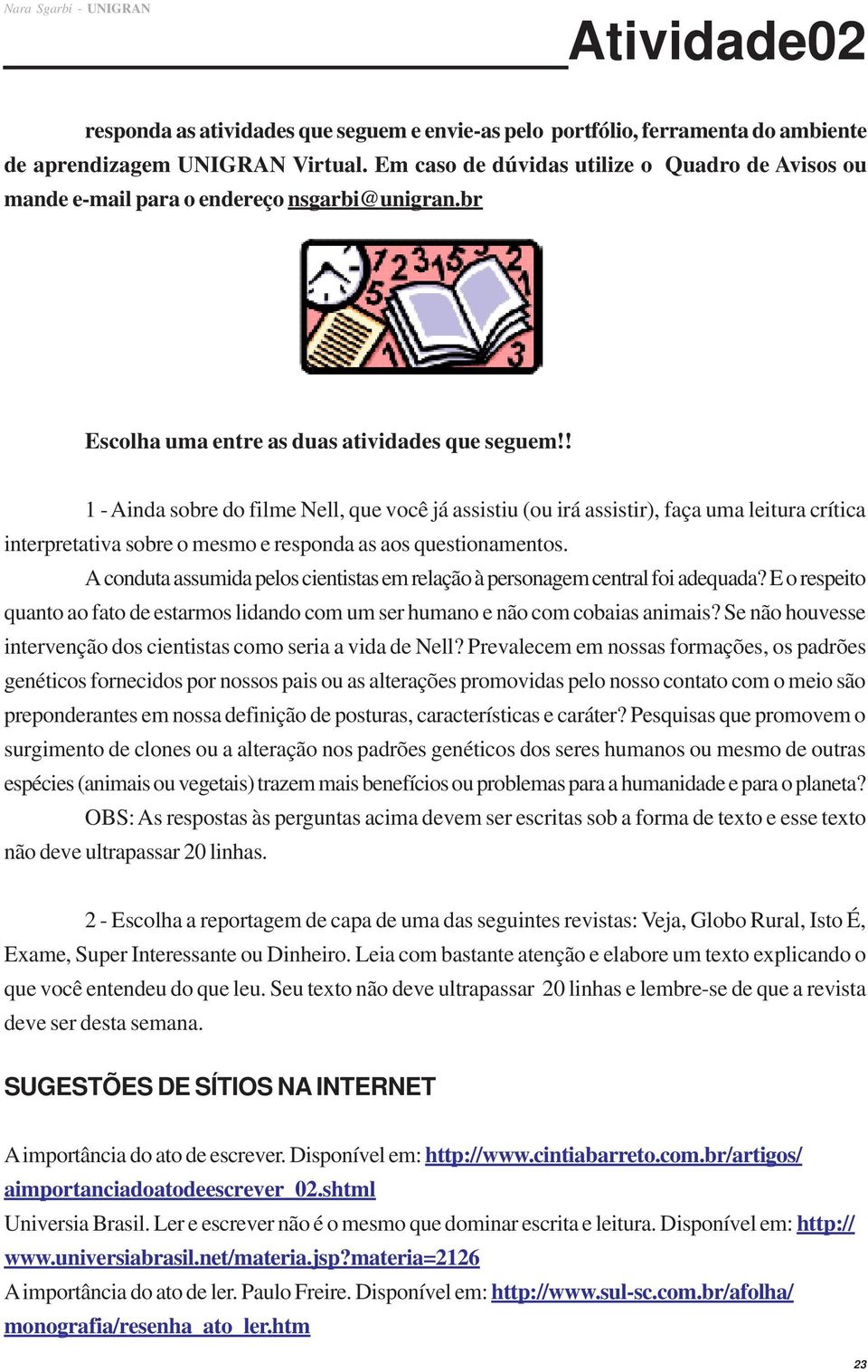 Nara Sgarbi - UNIGRAN

Atividade02

responda as atividades que seguem e envie-as pelo portfólio, ferramenta do ambiente de aprendizagem UNIGRAN Virtual. Em caso de dúvidas utilize o Quadro de Avisos ou mande e-mail para o endereço nsgarbi@unigran.br

Escolha uma entre as duas atividades que seguem!!

1 - Ainda sobre do filme Nell, que você já assistiu (ou irá assistir), faça uma leitura crítica interpretativa sobre o mesmo e responda as aos questionamentos.

A conduta assumida pelos cientistas em relação à personagem central foi adequada? E o respeito quanto ao fato de estarmos lidando com um ser humano e não com cobaias animais? Se não houvesse intervenção dos cientistas como seria a vida de Nell? Prevalecem em nossas formações, os padrões genéticos fornecidos por nossos pais ou as alterações promovidas pelo nosso contato com o meio são preponderantes em nossa definição de posturas, características e caráter? Pesquisas que promovem o surgimento de clones ou a alteração nos padrões genéticos dos seres humanos ou mesmo de outras espécies (animais ou vegetais) trazem mais benefícios ou problemas para a humanidade e para o planeta?

OBS: As respostas às perguntas acima devem ser escritas sob a forma de texto e esse texto não deve ultrapassar 20 linhas.

2 - Escolha a reportagem de capa de uma das seguintes revistas: Veja, Globo Rural, Isto É, Exame, Super Interessante ou Dinheiro. Leia com bastante atenção e elabore um texto explicando o que você entendeu do que leu. Seu texto não deve ultrapassar 20 linhas e lembre-se de que a revista deve ser desta semana.

SUGESTÕES DE SÍTIOS NA INTERNET

A importância do ato de escrever. Disponível em: http://www.cintiabarreto.com.br/artigos/aimportanciadoatodeescrever_02.shtml
Universia Brasil. Ler e escrever não é o mesmo que dominar escrita e leitura. Disponível em: http://www.universiabrasil.net/materia.jsp?materia=2126
A importância do ato de ler. Paulo Freire. Disponível em: http://www.sul-sc.com.br/afolha/monografia/resenha_ato_ler.htm

23